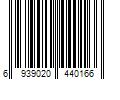 6 939020 440166